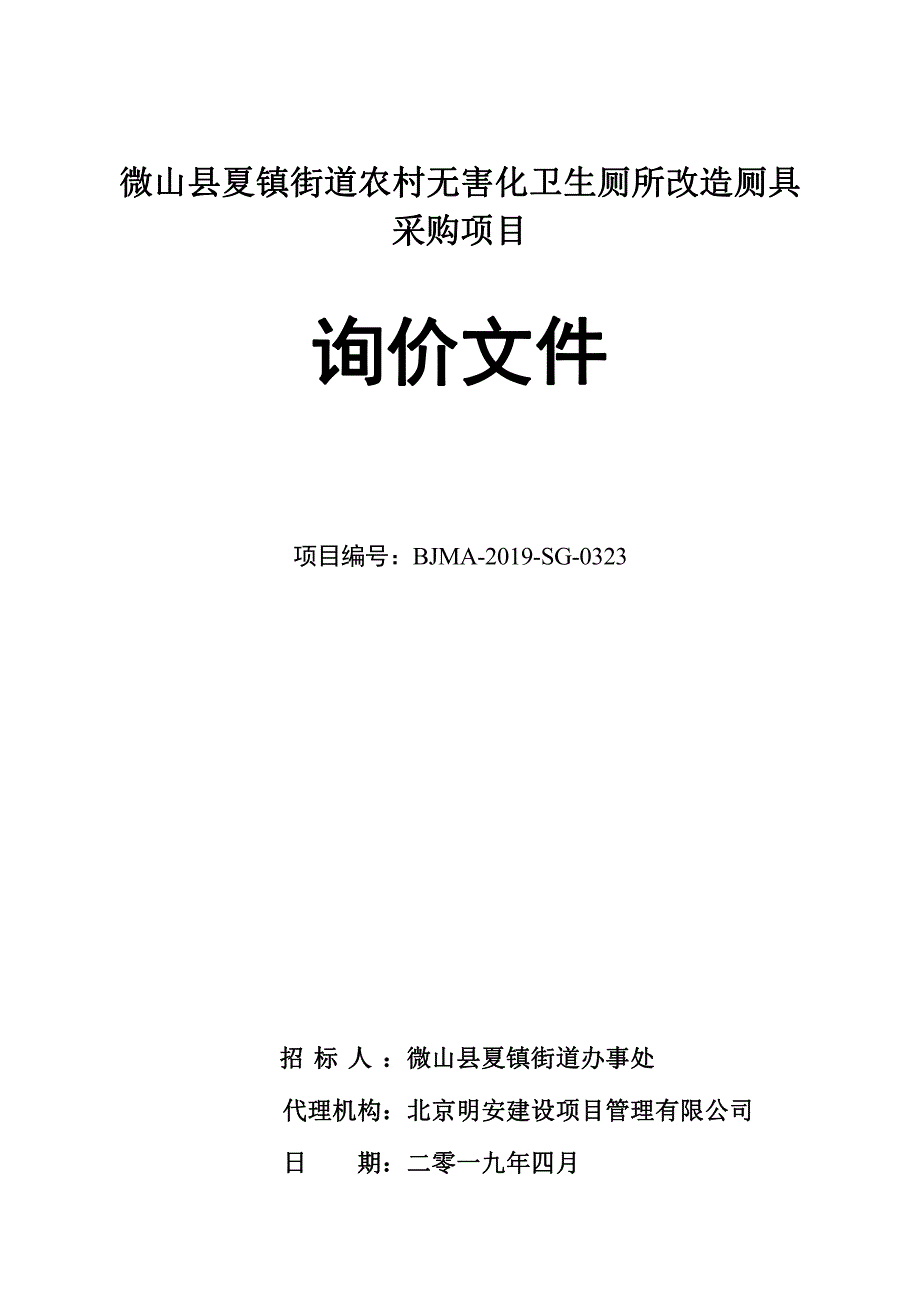 微山县夏镇街道农村无害化卫生厕所改造厕具采购项目

询价文件

项目编号：BJMA-2019-SG-0323

招 标 人 ：微山县夏镇街道办事处

代理机构：北京明安建设项目管理有限公司

日 期：二零一九年四月